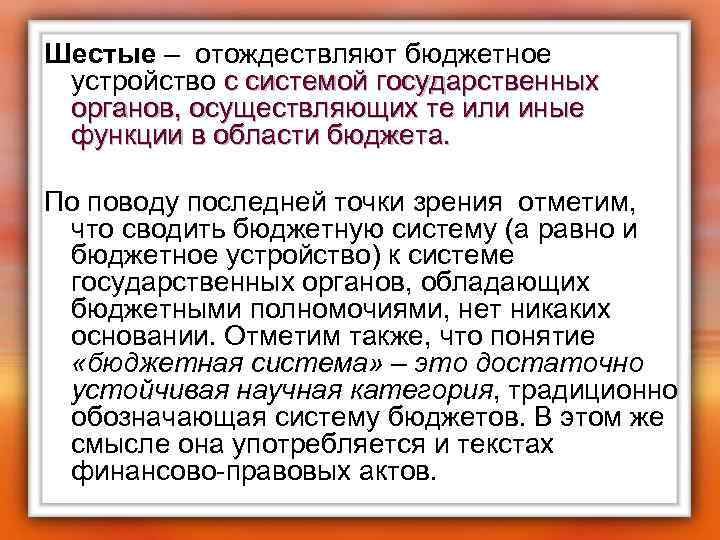 Шестые – отождествляют бюджетное устройство с системой государственных органов, осуществляющих те или иные функции в области бюджета.

По поводу последней точки зрения отметим, что сводить бюджетную систему (а равно и бюджетное устройство) к системе государственных органов, обладающих бюджетными полномочиями, нет никаких основании. Отметим также, что понятие «бюджетная система» – это достаточно устойчивая научная категория, традиционно обозначающая систему бюджетов. В этом же смысле она употребляется и текстах финансово-правовых актов.